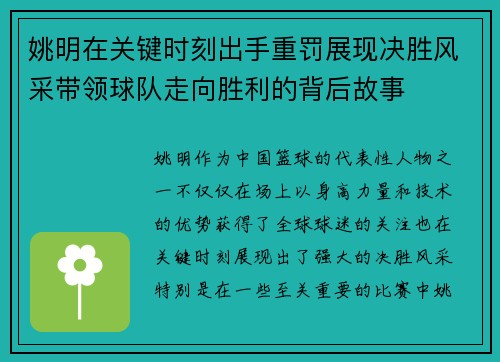 姚明在关键时刻出手重罚展现决胜风采带领球队走向胜利的背后故事

姚明作为中国篮球的代表性人物之一不仅仅在场上以身高力量和技术的优势获得了全球球迷的关注也在关键时刻展现出了强大的决胜风采特别是在一些至关重要的比赛中姚